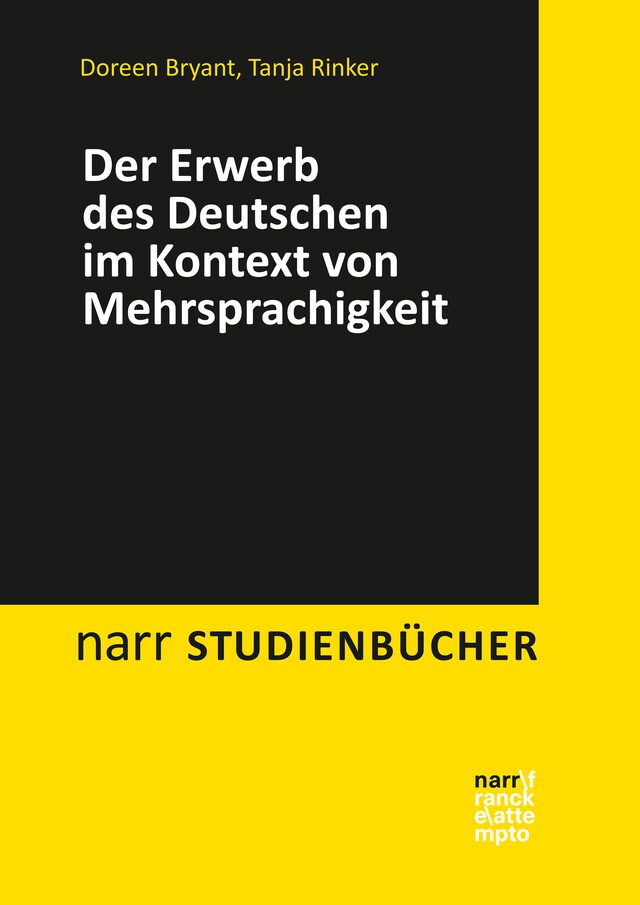 Doreen Bryant, Tanja Rinker

Der Erwerb des Deutschen im Kontext von Mehrsprachigkeit

narr STUDIENBÜCHER

narr\f
ranck
e\atte
mpto